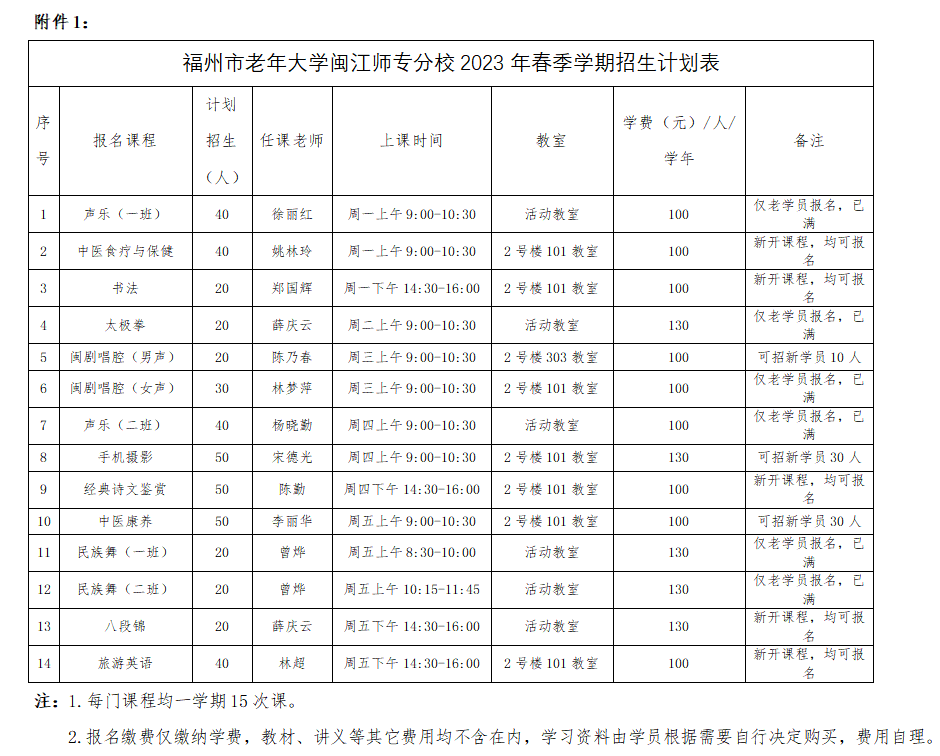 附件 1：

福州市老年大学闽江师专分校 2023 年春季学期招生计划表

| 序号 | 报名课程 | 计划招生（人） | 任课老师 | 上课时间 | 教室 | 学费（元）/人/学年 | 备注 |
|---|---|---|---|---|---|---|---|
| 1 | 声乐（一班） | 40 | 徐丽红 | 周一上午 9:00-10:30 | 活动教室 | 100 | 仅老学员报名，已满 |
| 2 | 中医食疗与保健 | 40 | 姚林玲 | 周一上午 9:00-10:30 | 2 号楼 101 教室 | 100 | 新开课程，均可报名 |
| 3 | 书法 | 20 | 郑国辉 | 周一下午 14:30-16:00 | 2 号楼 101 教室 | 100 | 新开课程，均可报名 |
| 4 | 太极拳 | 20 | 薛庆云 | 周二上午 9:00-10:30 | 活动教室 | 130 | 仅老学员报名，已满 |
| 5 | 闽剧唱腔（男声） | 20 | 陈乃春 | 周三上午 9:00-10:30 | 2 号楼 303 教室 | 100 | 可招新学员 10 人 |
| 6 | 闽剧唱腔（女声） | 30 | 林梦萍 | 周三上午 9:00-10:30 | 2 号楼 101 教室 | 100 | 仅老学员报名，已满 |
| 7 | 声乐（二班） | 40 | 杨晓勤 | 周四上午 9:00-10:30 | 活动教室 | 100 | 仅老学员报名，已满 |
| 8 | 手机摄影 | 50 | 宋德光 | 周四上午 9:00-10:30 | 2 号楼 101 教室 | 130 | 可招新学员 30 人 |
| 9 | 经典诗文鉴赏 | 50 | 陈勤 | 周四下午 14:30-16:00 | 2 号楼 101 教室 | 100 | 新开课程，均可报名 |
| 10 | 中医康养 | 50 | 李丽华 | 周五上午 9:00-10:30 | 2 号楼 101 教室 | 100 | 可招新学员 30 人 |
| 11 | 民族舞（一班） | 20 | 曾烨 | 周五上午 8:30-10:00 | 活动教室 | 130 | 仅老学员报名，已满 |
| 12 | 民族舞（二班） | 20 | 曾烨 | 周五上午 10:15-11:45 | 活动教室 | 130 | 仅老学员报名，已满 |
| 13 | 八段锦 | 20 | 薛庆云 | 周五下午 14:30-16:00 | 活动教室 | 130 | 新开课程，均可报名 |
| 14 | 旅游英语 | 40 | 林超 | 周五下午 14:30-16:00 | 2 号楼 101 教室 | 100 | 新开课程，均可报名 |

注：1. 每门课程均一学期 15 次课。

2. 报名缴费仅缴纳学费，教材、讲义等其它费用均不含在内，学习资料由学员根据需要自行决定购买，费用自理。